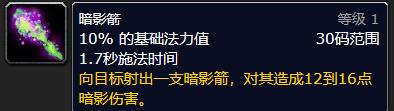 暗影箭 等级 1
10% 的基础法力值 30码范围
1.7秒施法时间
向目标射出一支暗影箭，对其造成12到16点暗影伤害。